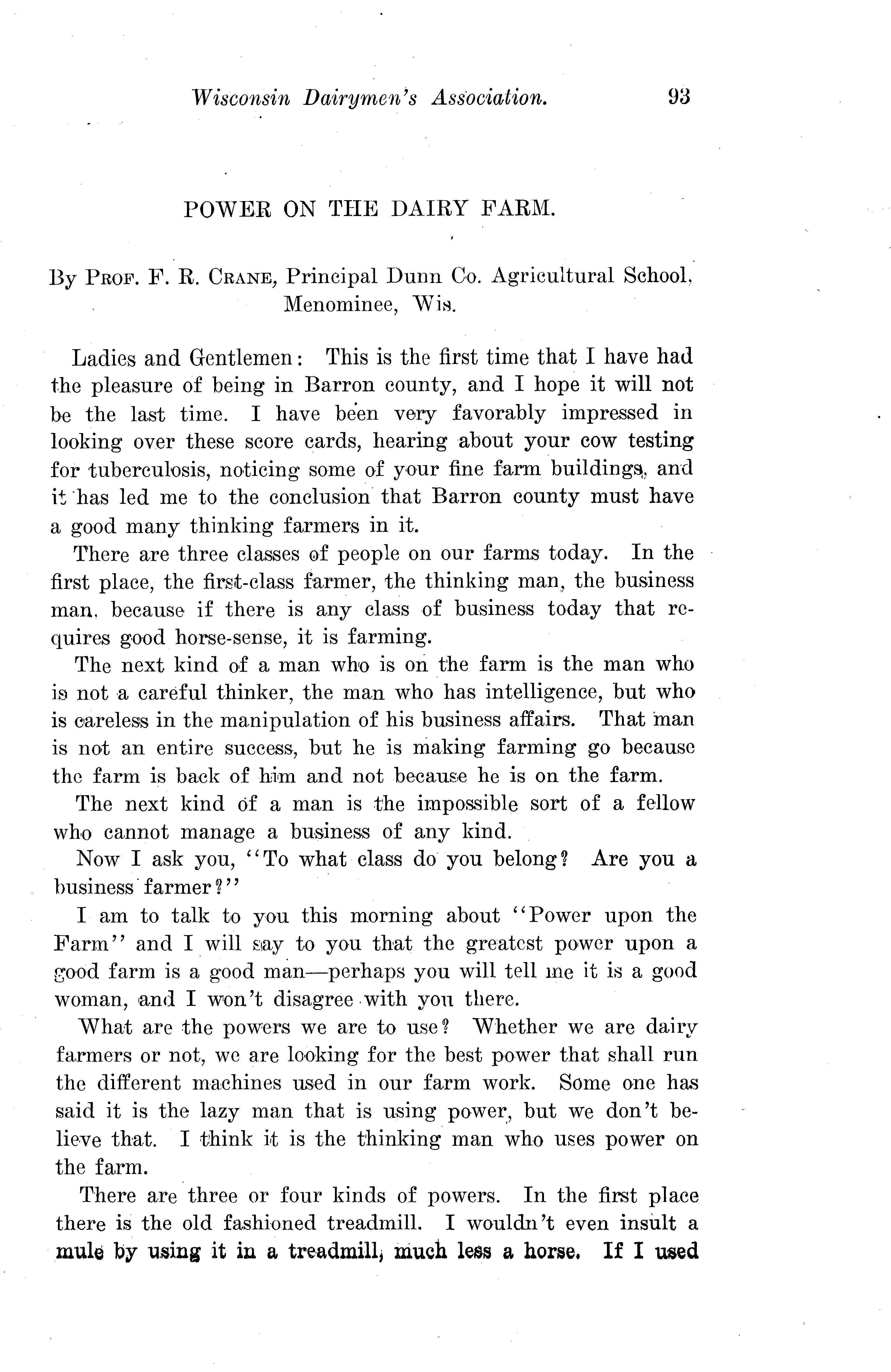 Wisconsin Dairymen's Association. 93

POWER ON THE DAIRY FARM.

By Prof. F. R. Crane, Principal Dunn Co. Agricultural School, Menominee, Wis.

Ladies and Gentlemen: This is the first time that I have had the pleasure of being in Barron county, and I hope it will not be the last time. I have been very favorably impressed in looking over these score cards, hearing about your cow testing for tuberculosis, noticing some of your fine farm buildings, and it has led me to the conclusion that Barron county must have a good many thinking farmers in it.

There are three classes of people on our farms today. In the first place, the first-class farmer, the thinking man, the business man, because if there is any class of business today that requires good horse-sense, it is farming.

The next kind of a man who is on the farm is the man who is not a careful thinker, the man who has intelligence, but who is careless in the manipulation of his business affairs. That man is not an entire success, but he is making farming go because the farm is back of him and not because he is on the farm.

The next kind of a man is the impossible sort of a fellow who cannot manage a business of any kind.

Now I ask you, "To what class do you belong? Are you a business farmer?"

I am to talk to you this morning about "Power upon the Farm" and I will say to you that the greatest power upon a good farm is a good man—perhaps you will tell me it is a good woman, and I won't disagree with you there.

What are the powers we are to use? Whether we are dairy farmers or not, we are looking for the best power that shall run the different machines used in our farm work. Some one has said it is the lazy man that is using power, but we don't believe that. I think it is the thinking man who uses power on the farm.

There are three or four kinds of powers. In the first place there is the old fashioned treadmill. I wouldn't even insult a mule by using it in a treadmill, much less a horse. If I used